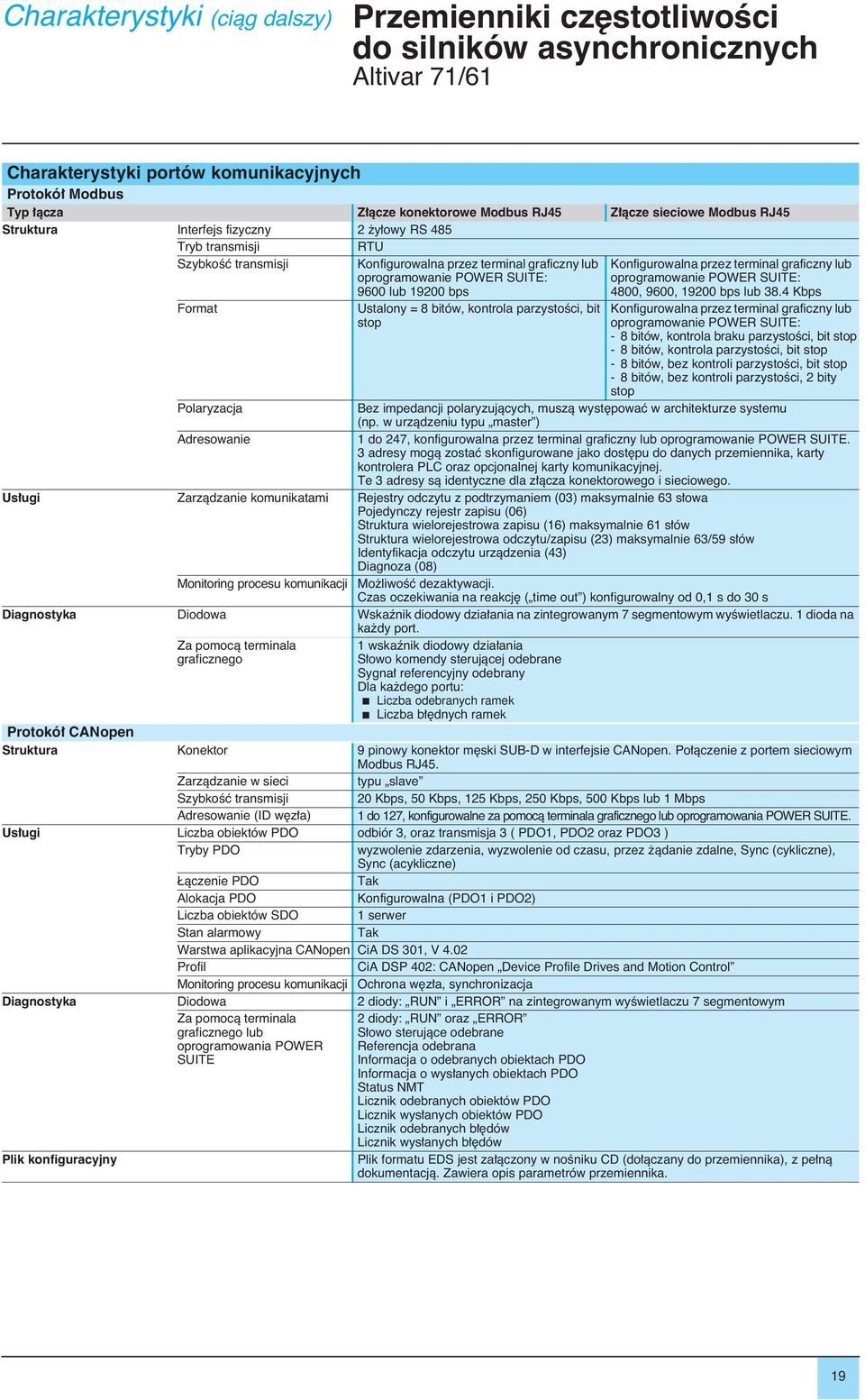 Charakterystyki (ciąg dalszy)

Przemienniki częstotliwości do silników asynchronicznych
Altivar 71/61

Charakterystyki portów komunikacyjnych

Protokół Modbus

| Typ łącza | | Złącze konektorowe Modbus RJ45 | Złącze sieciowe Modbus RJ45 |
|---|---|---|---|
| Struktura | Interfejs fizyczny | 2 żyłowy RS 485 | |
| | Tryb transmisji | RTU | |
| | Szybkość transmisji | Konfigurowalna przez terminal graficzny lub oprogramowanie POWER SUITE: 9600 lub 19200 bps | Konfigurowalna przez terminal graficzny lub oprogramowanie POWER SUITE: 4800, 9600, 19200 bps lub 38.4 Kbps |
| | Format | Ustalony = 8 bitów, kontrola parzystości, bit stop | Konfigurowalna przez terminal graficzny lub oprogramowanie POWER SUITE: - 8 bitów, kontrola braku parzystości, bit stop - 8 bitów, kontrola parzystości, bit stop - 8 bitów, bez kontroli parzystości, bit stop - 8 bitów, bez kontroli parzystości, 2 bity stop |
| | Polaryzacja | Bez impedancji polaryzujących, muszą występować w architekturze systemu (np. w urządzeniu typu „master”) | |
| | Adresowanie | 1 do 247, konfigurowalna przez terminal graficzny lub oprogramowanie POWER SUITE. 3 adresy mogą zostać skonfigurowane jako dostępu do danych przemiennika, karty kontrolera PLC oraz opcjonalnej karty komunikacyjnej. Te 3 adresy są identyczne dla złącza konektorowego i sieciowego. | |
| Usługi | Zarządzanie komunikatami | Rejestry odczytu z podtrzymaniem (03) maksymalnie 63 słowa Pojedynczy rejestr zapisu (06) Struktura wielorejestrowa zapisu (16) maksymalnie 61 słów Struktura wielorejestrowa odczytu/zapisu (23) maksymalnie 63/59 słów Identyfikacja odczytu urządzenia (43) Diagnoza (08) | |
| | Monitoring procesu komunikacji | Możliwość dezaktywacji. Czas oczekiwania na reakcję („time out”) konfigurowalny od 0,1 s do 30 s | |
| Diagnostyka | Diodowa | Wskaźnik diodowy działania na zintegrowanym 7 segmentowym wyświetlaczu. 1 dioda na każdy port. | |
| | Za pomocą terminala graficznego | 1 wskaźnik diodowy działania Słowo komendy sterującej odebrane Sygnał referencyjny odebrany Dla każdego portu: ■ Liczba odebranych ramek ■ Liczba błędnych ramek | |

Protokół CANopen

| | | |
|---|---|---|
| Struktura | Konektor | 9 pinowy konektor męski SUB-D w interfejsie CANopen. Połączenie z portem sieciowym Modbus RJ45. |
| | Zarządzanie w sieci | typu „slave” |
| | Szybkość transmisji | 20 Kbps, 50 Kbps, 125 Kbps, 250 Kbps, 500 Kbps lub 1 Mbps |
| | Adresowanie (ID węzła) | 1 do 127, konfigurowalne za pomocą terminala graficznego lub oprogramowania POWER SUITE. |
| Usługi | Liczba obiektów PDO | odbiór 3, oraz transmisja 3 ( PDO1, PDO2 oraz PDO3 ) |
| | Tryby PDO | wyzwolenie zdarzenia, wyzwolenie od czasu, przez żądanie zdalne, Sync (cykliczne), Sync (acykliczne) |
| | Łączenie PDO | Tak |
| | Alokacja PDO | Konfigurowalna (PDO1 i PDO2) |
| | Liczba obiektów SDO | 1 serwer |
| | Stan alarmowy | Tak |
| | Warstwa aplikacyjna CANopen | CiA DS 301, V 4.02 |
| | Profil | CiA DSP 402: CANopen „Device Profile Drives and Motion Control” |
| | Monitoring procesu komunikacji | Ochrona węzła, synchronizacja |
| Diagnostyka | Diodowa | 2 diody: „RUN” i „ERROR” na zintegrowanym wyświetlaczu 7 segmentowym |
| | Za pomocą terminala graficznego lub oprogramowania POWER SUITE | 2 diody: „RUN” oraz „ERROR” Słowo sterujące odebrane Referencja odebrana Informacja o odebranych obiektach PDO Informacja o wysłanych obiektach PDO Status NMT Licznik odebranych obiektów PDO Licznik wysłanych obiektów PDO Licznik odebranych błędów Licznik wysłanych błędów |
| Plik konfiguracyjny | | Plik formatu EDS jest załączony w nośniku CD (dołączany do przemiennika), z pełną dokumentacją. Zawiera opis parametrów przemiennika. |

19